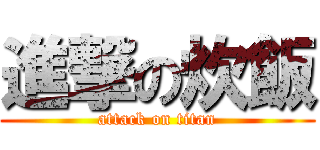 進撃の炊飯
attack on titan